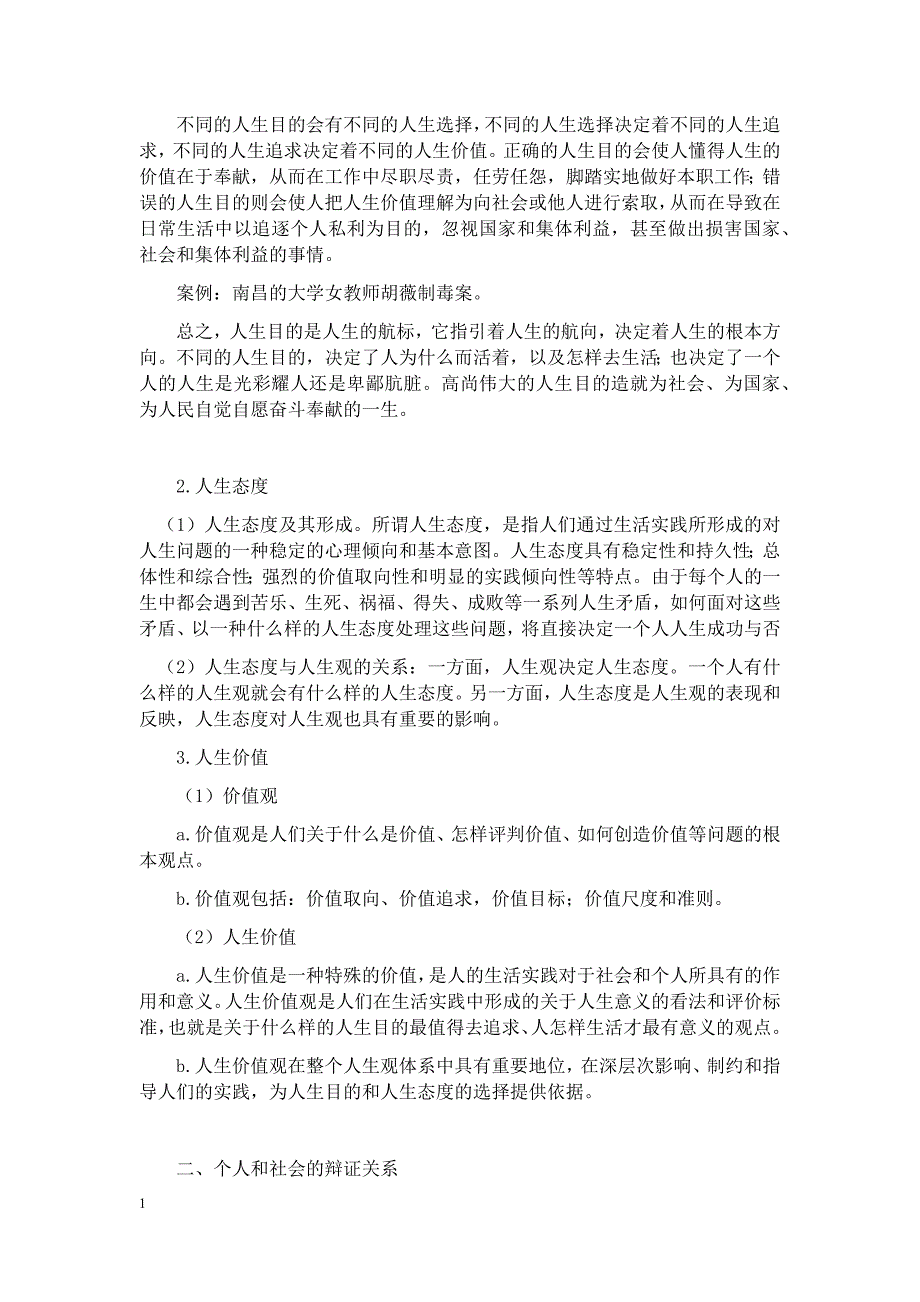 不同的人生目的会有不同的人生选择，不同的人生选择决定着不同的人生追求，不同的人生追求决定着不同的人生价值。正确的人生目的会使人懂得人生的价值在于奉献，从而在工作中尽职尽责，任劳任怨，脚踏实地做好本职工作；错误的人生目的则会使人把人生价值理解为向社会或他人进行索取，从而在导致在日常生活中以追逐个人私利为目的，忽视国家和集体利益，甚至做出损害国家、社会和集体利益的事情。

案例：南昌的大学女教师胡薇制毒案。

总之，人生目的是人生的航标，它指引着人生的航向，决定着人生的根本方向。不同的人生目的，决定了人为什么而活着，以及怎样去生活；也决定了一个人的人生是光彩耀人还是卑鄙肮脏。高尚伟大的人生目的造就为社会、为国家、为人民自觉自愿奋斗奉献的一生。

2.人生态度

（1）人生态度及其形成。所谓人生态度，是指人们通过生活实践所形成的对人生问题的一种稳定的心理倾向和基本意图。人生态度具有稳定性和持久性；总体性和综合性；强烈的价值取向性和明显的实践倾向性等特点。由于每个人的一生中都会遇到苦乐、生死、祸福、得失、成败等一系列人生矛盾，如何面对这些矛盾、以一种什么样的人生态度处理这些问题，将直接决定一个人人生成功与否

（2）人生态度与人生观的关系：一方面，人生观决定人生态度。一个人有什么样的人生观就会有什么样的人生态度。另一方面，人生态度是人生观的表现和反映，人生态度对人生观也具有重要的影响。

3.人生价值

（1）价值观

a.价值观是人们关于什么是价值、怎样评判价值、如何创造价值等问题的根本观点。

b.价值观包括：价值取向、价值追求，价值目标；价值尺度和准则。

（2）人生价值

a.人生价值是一种特殊的价值，是人的生活实践对于社会和个人所具有的作用和意义。人生价值观是人们在生活实践中形成的关于人生意义的看法和评价标准，也就是关于什么样的人生目的最值得去追求、人怎样生活才最有意义的观点。

b.人生价值观在整个人生观体系中具有重要地位，在深层次影响、制约和指导人们的实践，为人生目的和人生态度的选择提供依据。

二、个人和社会的辩证关系

1